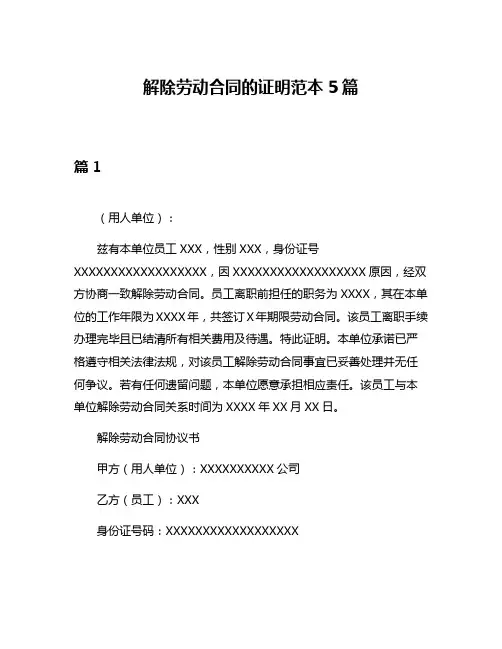 解除劳动合同的证明范本 5 篇

篇 1

（用人单位）：

兹有本单位员工 XXX，性别 XXX，身份证号 XXXXXXXXXXXXXXXXXX，因 XXXXXXXXXXXXXXXXXX 原因，经双方协商一致解除劳动合同。员工离职前担任的职务为 XXXX，其在本单位的工作年限为 XXXX 年，共签订 X 年期限劳动合同。该员工离职手续办理完毕且已结清所有相关费用及待遇。特此证明。本单位承诺已严格遵守相关法律法规，对该员工解除劳动合同事宜已妥善处理并无任何争议。若有任何遗留问题，本单位愿意承担相应责任。该员工与本单位解除劳动合同关系时间为 XXXX 年 XX 月 XX 日。

解除劳动合同协议书

甲方（用人单位）：XXXXXXXXXX 公司

乙方（员工）：XXX

身份证号码：XXXXXXXXXXXXXXXXXX